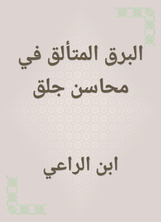 البرق المتألق في محاسن جلق

ابن الراعي